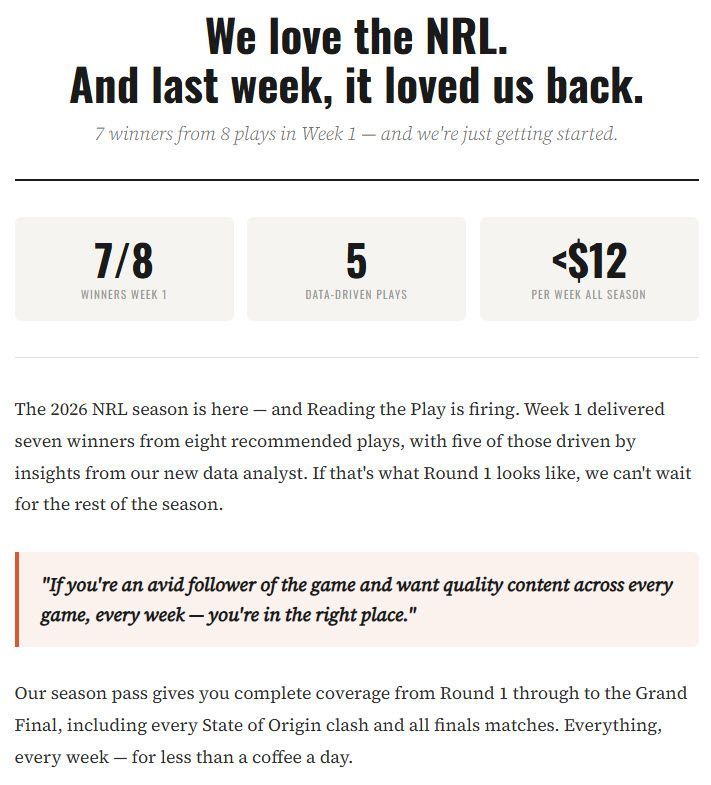 We love the NRL.
And last week, it loved us back.

7 winners from 8 plays in Week 1 — and we're just getting started.

7/8
WINNERS WEEK 1

5
DATA-DRIVEN PLAYS

<$12
PER WEEK ALL SEASON

The 2026 NRL season is here — and Reading the Play is firing. Week 1 delivered seven winners from eight recommended plays, with five of those driven by insights from our new data analyst. If that's what Round 1 looks like, we can't wait for the rest of the season.

"If you're an avid follower of the game and want quality content across every game, every week — you're in the right place."

Our season pass gives you complete coverage from Round 1 through to the Grand Final, including every State of Origin clash and all finals matches. Everything, every week — for less than a coffee a day.